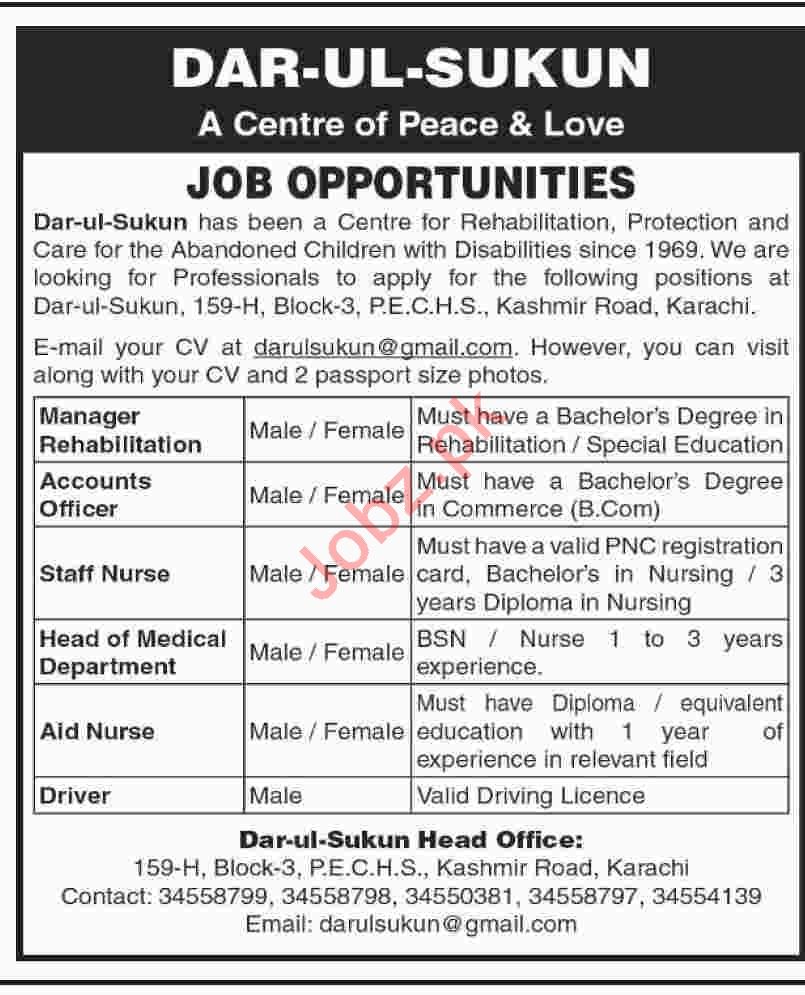 DAR-UL-SUKUN
A Centre of Peace & Love

JOB OPPORTUNITIES

Dar-ul-Sukun has been a Centre for Rehabilitation, Protection and Care for the Abandoned Children with Disabilities since 1969. We are looking for Professionals to apply for the following positions at Dar-ul-Sukun, 159-H, Block-3, P.E.C.H.S., Kashmir Road, Karachi.

E-mail your CV at darulsukun@gmail.com. However, you can visit along with your CV and 2 passport size photos.

| Manager Rehabilitation | Male / Female | Must have a Bachelor's Degree in Rehabilitation / Special Education |
|---|---|---|
| Accounts Officer | Male / Female | Must have a Bachelor's Degree in Commerce (B.Com) |
| Staff Nurse | Male / Female | Must have a valid PNC registration card, Bachelor's in Nursing / 3 years Diploma in Nursing |
| Head of Medical Department | Male / Female | BSN / Nurse 1 to 3 years experience. |
| Aid Nurse | Male / Female | Must have Diploma / equivalent education with 1 year of experience in relevant field |
| Driver | Male | Valid Driving Licence |

Jobz.pk

Dar-ul-Sukun Head Office:
159-H, Block-3, P.E.C.H.S., Kashmir Road, Karachi
Contact: 34558799, 34558798, 34550381, 34558797, 34554139
Email: darulsukun@gmail.com